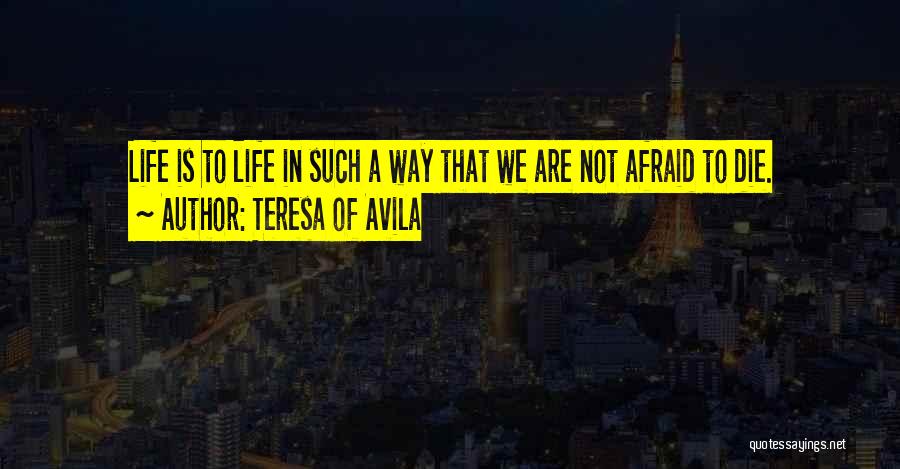 LIFE IS TO LIFE IN SUCH A WAY THAT WE ARE NOT AFRAID TO DIE.
~ AUTHOR: TERESA OF AVILA

quotessayings.net